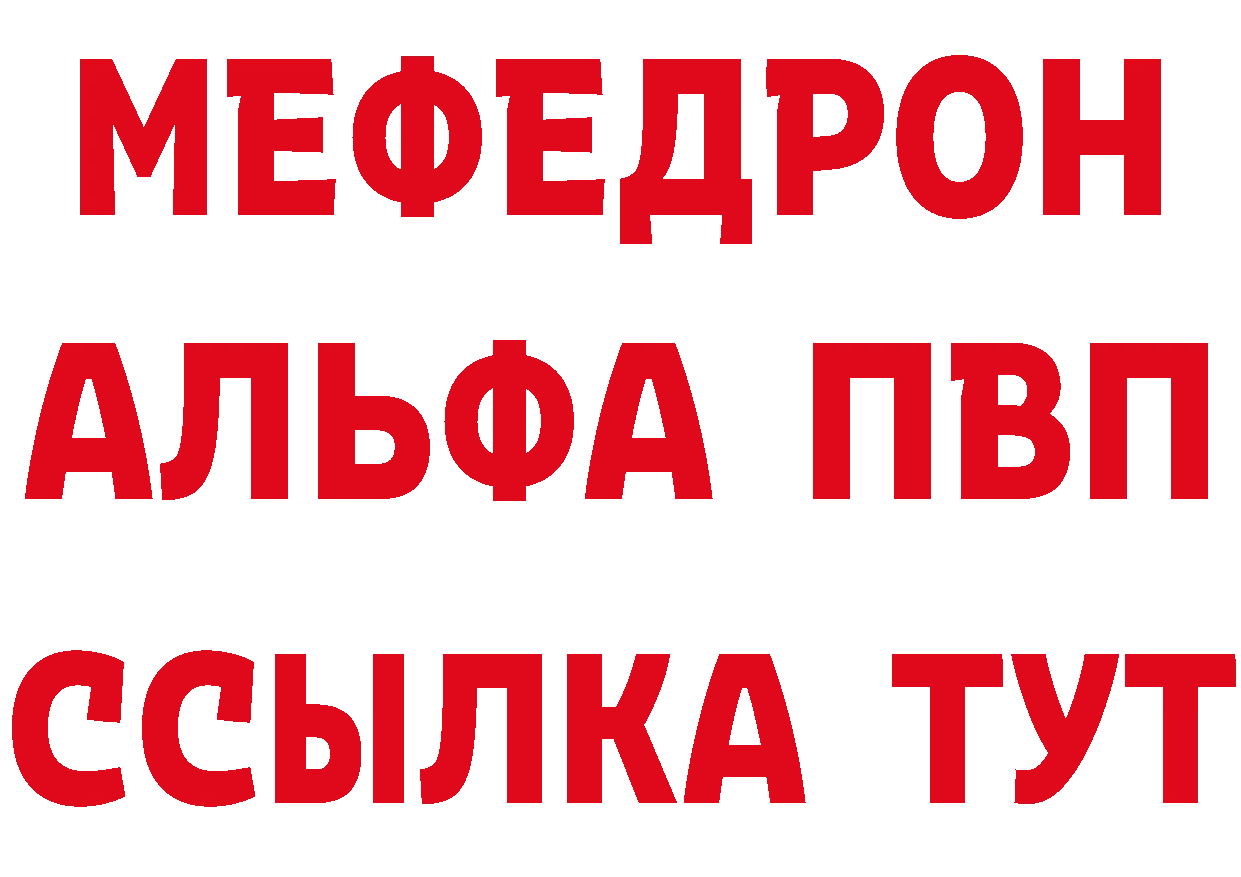 МЕФЕДРОН
АЛЬФА ПВП
ССЫЛКА ТУТ